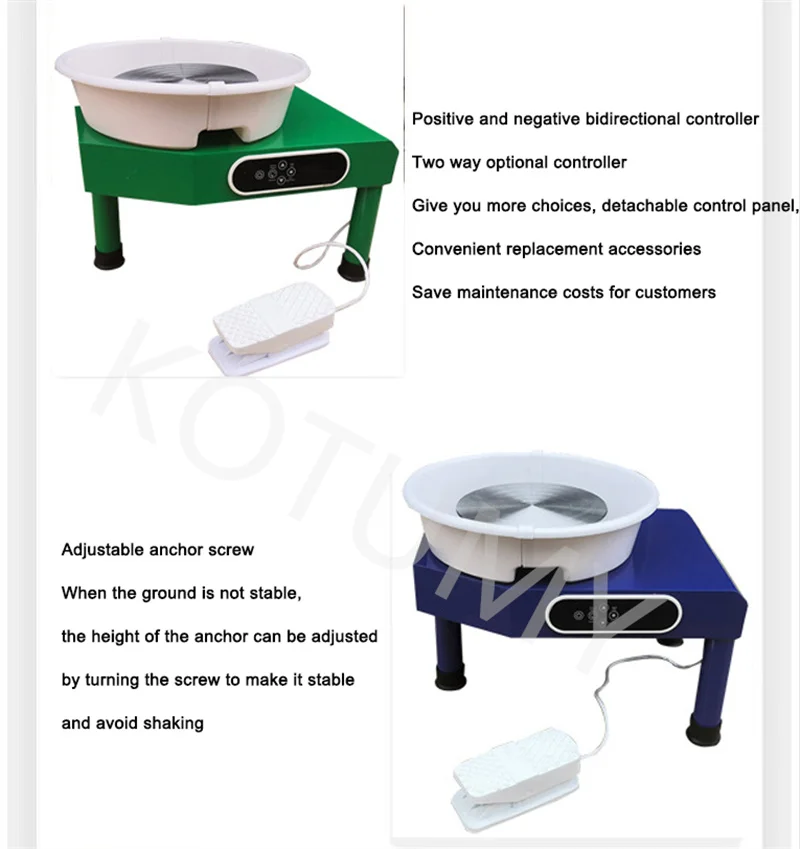 Positive and negative bidirectional controller

Two way optional controller

Give you more choices, detachable control panel,

Convenient replacement accessories

Save maintenance costs for customers

Adjustable anchor screw

When the ground is not stable,

the height of the anchor can be adjusted

by turning the screw to make it stable

and avoid shaking

KOTUMY